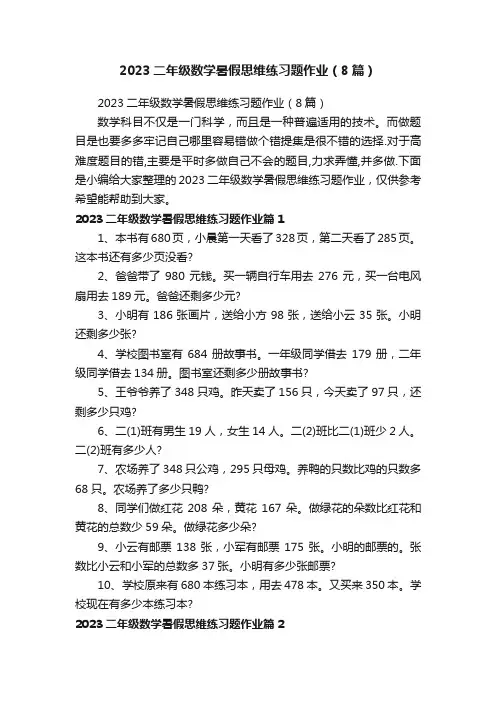 2023 二年级数学暑假思维练习题作业（8 篇）

2023 二年级数学暑假思维练习题作业（8 篇）

数学科目不仅是一门科学，而且是一种普遍适用的技术。而做题目是也要多多牢记自己哪里容易错做个错提集是很不错的选择.对于高难度题目的错,主要是平时多做自己不会的题目,力求弄懂,并多做.下面是小编给大家整理的 2023 二年级数学暑假思维练习题作业，仅供参考希望能帮助到大家。

2023 二年级数学暑假思维练习题作业篇 1

1、本书有 680 页，小晨第一天看了 328 页，第二天看了 285 页。这本书还有多少页没看?

2、爸爸带了 980 元钱。买一辆自行车用去 276 元，买一台电风扇用去 189 元。爸爸还剩多少元?

3、小明有 186 张画片，送给小方 98 张，送给小云 35 张。小明还剩多少张?

4、学校图书室有 684 册故事书。一年级同学借去 179 册，二年级同学借去 134 册。图书室还剩多少册故事书?

5、王爷爷养了 348 只鸡。昨天卖了 156 只，今天卖了 97 只，还剩多少只鸡?

6、二(1)班有男生 19 人，女生 14 人。二(2)班比二(1)班少 2 人。二(2)班有多少人?

7、农场养了 348 只公鸡，295 只母鸡。养鸭的只数比鸡的只数多 68 只。农场养了多少只鸭?

8、同学们做红花 208 朵，黄花 167 朵。做绿花的朵数比红花和黄花的总数少 59 朵。做绿花多少朵?

9、小云有邮票 138 张，小军有邮票 175 张。小明的邮票的。张数比小云和小军的总数多 37 张。小明有多少张邮票?

10、学校原来有 680 本练习本，用去 478 本。又买来 350 本。学校现在有多少本练习本?

2023 二年级数学暑假思维练习题作业篇 2